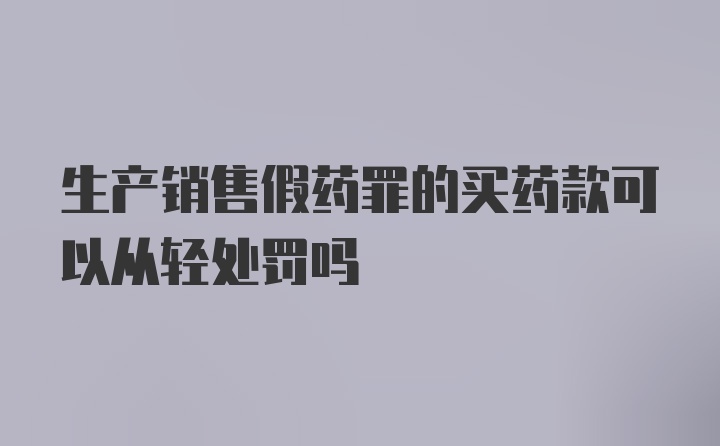 生产销售假药罪的买药款可以从轻处罚吗